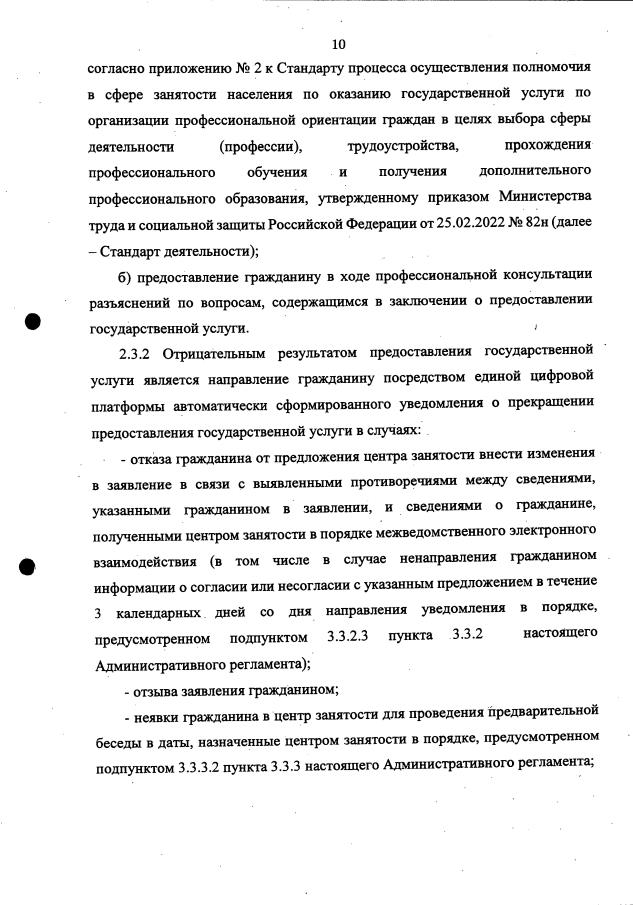 10

согласно приложению № 2 к Стандарту процесса осуществления полномочия в сфере занятости населения по оказанию государственной услуги по организации профессиональной ориентации граждан в целях выбора сферы деятельности (профессии), трудоустройства, прохождения профессионального обучения и получения дополнительного профессионального образования, утвержденному приказом Министерства труда и социальной защиты Российской Федерации от 25.02.2022 № 82н (далее – Стандарт деятельности);

б) предоставление гражданину в ходе профессиональной консультации разъяснений по вопросам, содержащимся в заключении о предоставлении государственной услуги.

2.3.2 Отрицательным результатом предоставления государственной услуги является направление гражданину посредством единой цифровой платформы автоматически сформированного уведомления о прекращении предоставления государственной услуги в случаях:

- отказа гражданина от предложения центра занятости внести изменения в заявление в связи с выявленными противоречиями между сведениями, указанными гражданином в заявлении, и сведениями о гражданине, полученными центром занятости в порядке межведомственного электронного взаимодействия (в том числе в случае ненаправления гражданином информации о согласии или несогласии с указанным предложением в течение 3 календарных дней со дня направления уведомления в порядке, предусмотренном подпунктом 3.3.2.3 пункта 3.3.2 настоящего Административного регламента);

- отзыва заявления гражданином;

- неявки гражданина в центр занятости для проведения предварительной беседы в даты, назначенные центром занятости в порядке, предусмотренном подпунктом 3.3.3.2 пункта 3.3.3 настоящего Административного регламента;